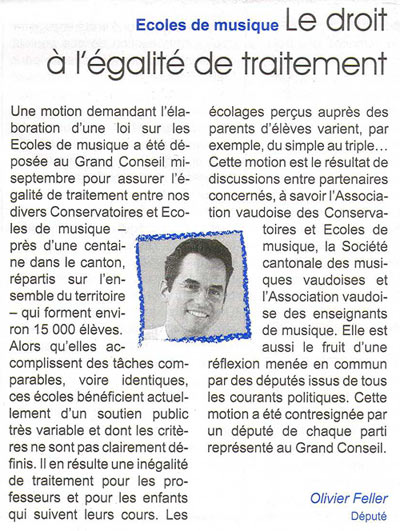 Ecoles de musique Le droit à l'égalité de traitement

Une motion demandant l'élaboration d'une loi sur les Ecoles de musique a été déposée au Grand Conseil mi-septembre pour assurer l'égalité de traitement entre nos divers Conservatoires et Ecoles de musique – près d'une centaine dans le canton, répartis sur l'ensemble du territoire – qui forment environ 15 000 élèves. Alors qu'elles accomplissent des tâches comparables, voire identiques, ces écoles bénéficient actuellement d'un soutien public très variable et dont les critères ne sont pas clairement définis. Il en résulte une inégalité de traitement pour les professeurs et pour les enfants qui suivent leurs cours. Les écolages perçus auprès des parents d'élèves varient, par exemple, du simple au triple… Cette motion est le résultat de discussions entre partenaires concernés, à savoir l'Association vaudoise des Conservatoires et Ecoles de musique, la Société cantonale des musiques vaudoises et l'Association vaudoise des enseignants de musique. Elle est aussi le fruit d'une réflexion menée en commun par des députés issus de tous les courants politiques. Cette motion a été contresignée par un député de chaque parti représenté au Grand Conseil.

Olivier Feller
Député